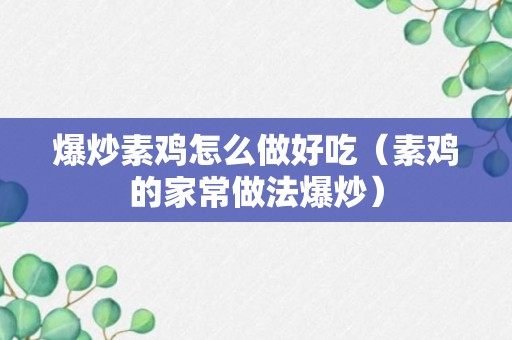 爆炒素鸡怎么做好吃（素鸡的家常做法爆炒）